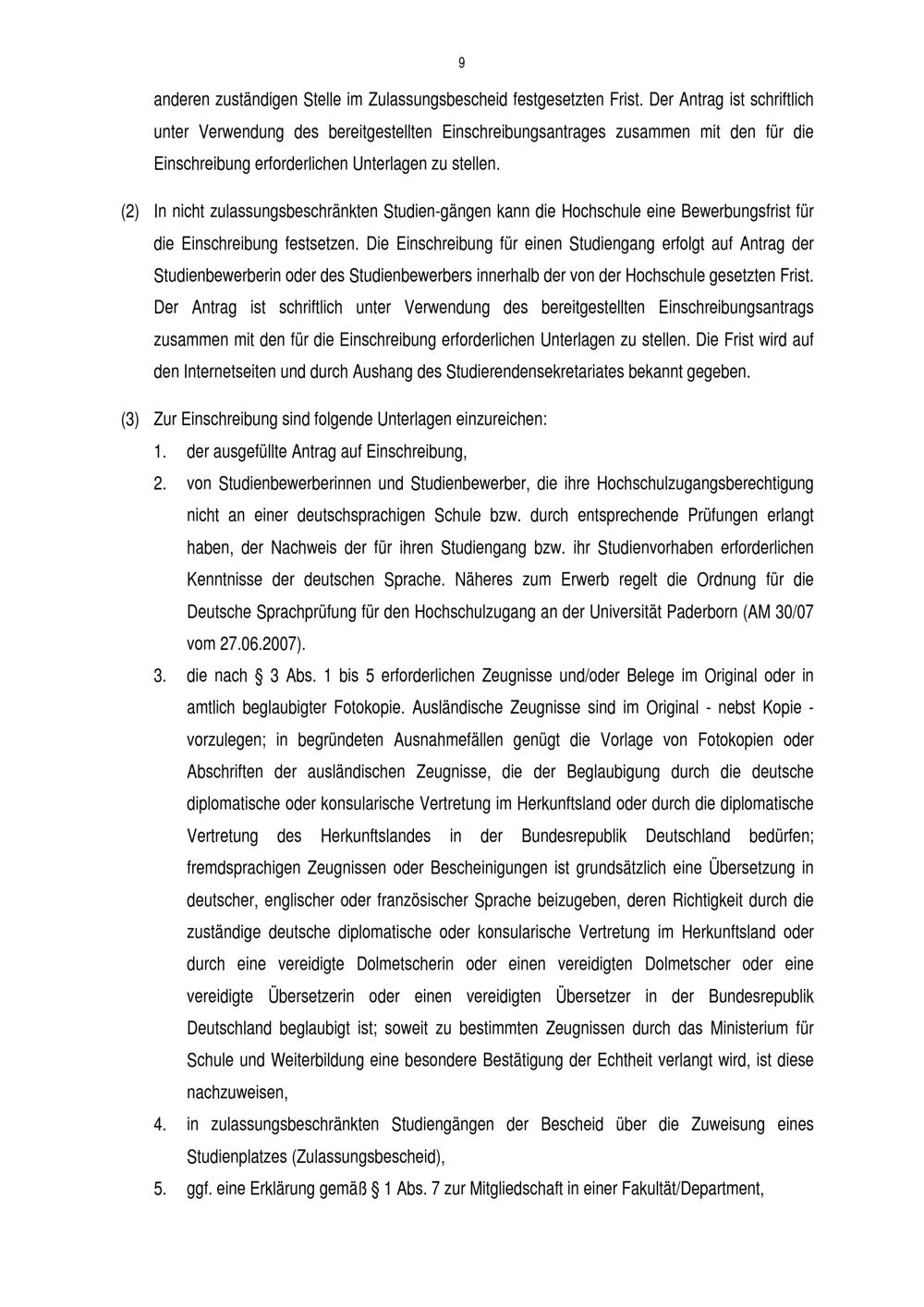 9

anderen zuständigen Stelle im Zulassungsbescheid festgesetzten Frist. Der Antrag ist schriftlich unter Verwendung des bereitgestellten Einschreibungsantrages zusammen mit den für die Einschreibung erforderlichen Unterlagen zu stellen.

(2) In nicht zulassungsbeschränkten Studien-gängen kann die Hochschule eine Bewerbungsfrist für die Einschreibung festsetzen. Die Einschreibung für einen Studiengang erfolgt auf Antrag der Studienbewerberin oder des Studienbewerbers innerhalb der von der Hochschule gesetzten Frist. Der Antrag ist schriftlich unter Verwendung des bereitgestellten Einschreibungsantrags zusammen mit den für die Einschreibung erforderlichen Unterlagen zu stellen. Die Frist wird auf den Internetseiten und durch Aushang des Studierendensekretariates bekannt gegeben.

(3) Zur Einschreibung sind folgende Unterlagen einzureichen:

1. der ausgefüllte Antrag auf Einschreibung,

2. von Studienbewerberinnen und Studienbewerber, die ihre Hochschulzugangsberechtigung nicht an einer deutschsprachigen Schule bzw. durch entsprechende Prüfungen erlangt haben, der Nachweis der für ihren Studiengang bzw. ihr Studienvorhaben erforderlichen Kenntnisse der deutschen Sprache. Näheres zum Erwerb regelt die Ordnung für die Deutsche Sprachprüfung für den Hochschulzugang an der Universität Paderborn (AM 30/07 vom 27.06.2007).

3. die nach § 3 Abs. 1 bis 5 erforderlichen Zeugnisse und/oder Belege im Original oder in amtlich beglaubigter Fotokopie. Ausländische Zeugnisse sind im Original - nebst Kopie - vorzulegen; in begründeten Ausnahmefällen genügt die Vorlage von Fotokopien oder Abschriften der ausländischen Zeugnisse, die der Beglaubigung durch die deutsche diplomatische oder konsularische Vertretung im Herkunftsland oder durch die diplomatische Vertretung des Herkunftslandes in der Bundesrepublik Deutschland bedürfen; fremdsprachigen Zeugnissen oder Bescheinigungen ist grundsätzlich eine Übersetzung in deutscher, englischer oder französischer Sprache beizugeben, deren Richtigkeit durch die zuständige deutsche diplomatische oder konsularische Vertretung im Herkunftsland oder durch eine vereidigte Dolmetscherin oder einen vereidigten Dolmetscher oder eine vereidigte Übersetzerin oder einen vereidigten Übersetzer in der Bundesrepublik Deutschland beglaubigt ist; soweit zu bestimmten Zeugnissen durch das Ministerium für Schule und Weiterbildung eine besondere Bestätigung der Echtheit verlangt wird, ist diese nachzuweisen,

4. in zulassungsbeschränkten Studiengängen der Bescheid über die Zuweisung eines Studienplatzes (Zulassungsbescheid),

5. ggf. eine Erklärung gemäß § 1 Abs. 7 zur Mitgliedschaft in einer Fakultät/Department,